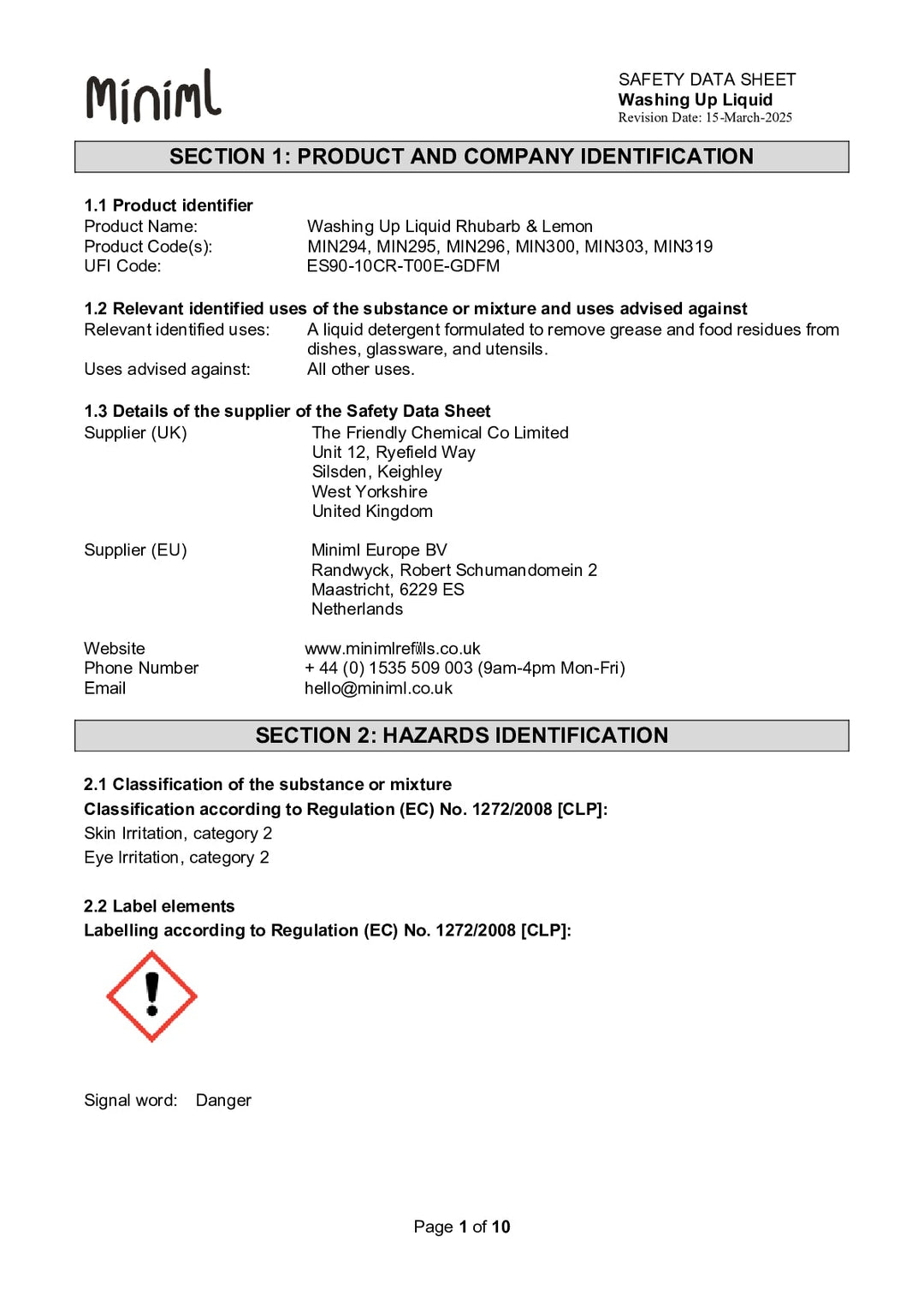 Miniml

SAFETY DATA SHEET
Washing Up Liquid
Revision Date: 15-March-2025

SECTION 1: PRODUCT AND COMPANY IDENTIFICATION

1.1 Product identifier
Product Name: Washing Up Liquid Rhubarb & Lemon
Product Code(s): MIN294, MIN295, MIN296, MIN300, MIN303, MIN319
UFI Code: ES90-10CR-T00E-GDFM

1.2 Relevant identified uses of the substance or mixture and uses advised against
Relevant identified uses: A liquid detergent formulated to remove grease and food residues from dishes, glassware, and utensils.
Uses advised against: All other uses.

1.3 Details of the supplier of the Safety Data Sheet
Supplier (UK) The Friendly Chemical Co Limited
Unit 12, Ryefield Way
Silsden, Keighley
West Yorkshire
United Kingdom

Supplier (EU) Miniml Europe BV
Randwyck, Robert Schumandomein 2
Maastricht, 6229 ES
Netherlands

Website www.minimlrefills.co.uk
Phone Number + 44 (0) 1535 509 003 (9am-4pm Mon-Fri)
Email hello@miniml.co.uk

SECTION 2: HAZARDS IDENTIFICATION

2.1 Classification of the substance or mixture
Classification according to Regulation (EC) No. 1272/2008 [CLP]:
Skin Irritation, category 2
Eye Irritation, category 2

2.2 Label elements
Labelling according to Regulation (EC) No. 1272/2008 [CLP]:

Signal word: Danger

Page 1 of 10